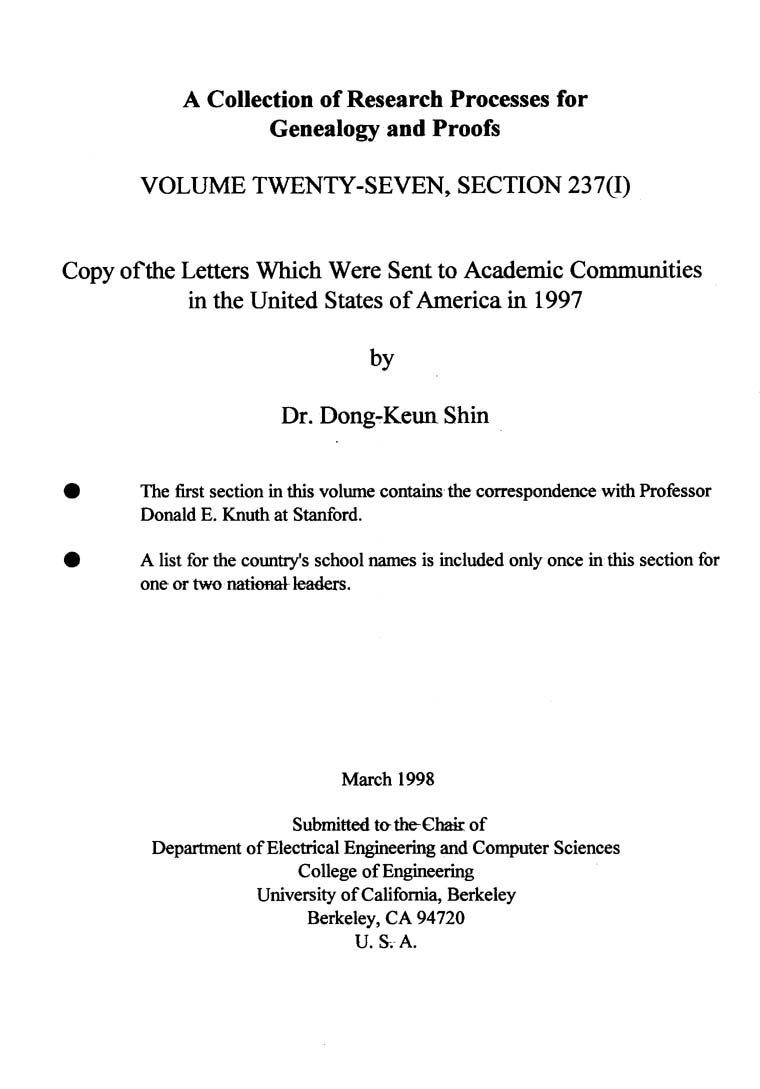 A Collection of Research Processes for Genealogy and Proofs

VOLUME TWENTY-SEVEN, SECTION 237(I)

Copy of the Letters Which Were Sent to Academic Communities in the United States of America in 1997

by

Dr. Dong-Keun Shin

● The first section in this volume contains the correspondence with Professor Donald E. Knuth at Stanford.

● A list for the country's school names is included only once in this section for one or two national leaders.

March 1998

Submitted to the Chair of
Department of Electrical Engineering and Computer Sciences
College of Engineering
University of California, Berkeley
Berkeley, CA 94720
U. S. A.